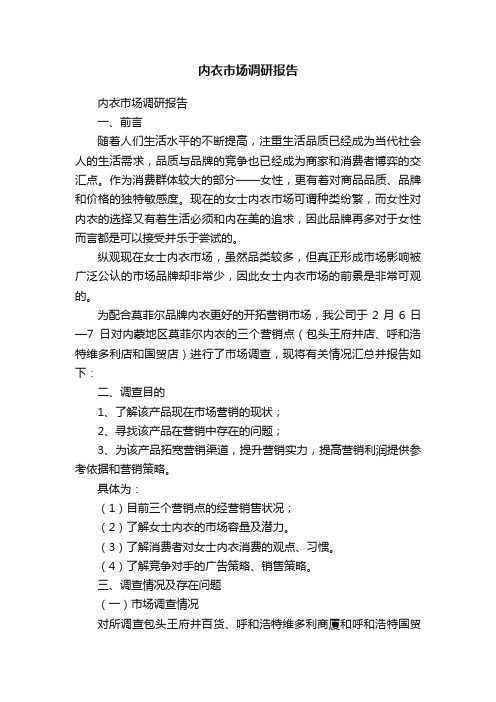 内衣市场调研报告

内衣市场调研报告

一、前言

随着人们生活水平的不断提高，注重生活品质已经成为当代社会人的生活需求，品质与品牌的竞争也已经成为商家和消费者博弈的交汇点。作为消费群体较大的部分——女性，更有着对商品品质、品牌和价格的独特敏感度。现在的女士内衣市场可谓种类纷繁，而女性对内衣的选择又有着生活必须和内在美的追求，因此品牌再多对于女性而言都是可以接受并乐于尝试的。

纵观现在女士内衣市场，虽然品类较多，但真正形成市场影响被广泛公认的市场品牌却非常少，因此女士内衣市场的前景是非常可观的。

为配合莫菲尔品牌内衣更好的开拓营销市场，我公司于 2 月 6 日—7 日对内蒙地区莫菲尔内衣的三个营销点（包头王府井店、呼和浩特维多利店和国贸店）进行了市场调查，现将有关情况汇总并报告如下：

二、调查目的

1、了解该产品现在市场营销的现状；

2、寻找该产品在营销中存在的问题；

3、为该产品拓宽营销渠道，提升营销实力，提高营销利润提供参考依据和营销策略。

具体为：

（1）目前三个营销点的经营销售状况；

（2）了解女士内衣的市场容量及潜力。

（3）了解消费者对女士内衣消费的观点、习惯。

（4）了解竞争对手的广告策略、销售策略。

三、调查情况及存在问题

（一）市场调查情况

对所调查包头王府井百货、呼和浩特维多利商厦和呼和浩特国贸